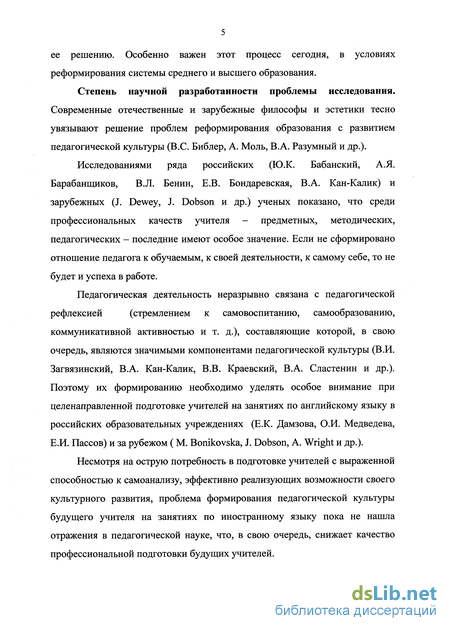 5

ее решению. Особенно важен этот процесс сегодня, в условиях реформирования системы среднего и высшего образования.

Степень научной разработанности проблемы исследования. Современные отечественные и зарубежные философы и эстетики тесно увязывают решение проблем реформирования образования с развитием педагогической культуры (В.С. Библер, А. Моль, В.А. Разумный и др.).

Исследованиями ряда российских (Ю.К. Бабанский, А.Я. Барабанщиков, В.Л. Бенин, Е.В. Бондаревская, В.А. Кан-Калик) и зарубежных (J. Dewey, J. Dobson и др.) ученых показано, что среди профессиональных качеств учителя – предметных, методических, педагогических – последние имеют особое значение. Если не сформировано отношение педагога к обучаемым, к своей деятельности, к самому себе, то не будет и успеха в работе.

Педагогическая деятельность неразрывно связана с педагогической рефлексией (стремлением к самовоспитанию, самообразованию, коммуникативной активностью и т. д.), составляющие которой, в свою очередь, являются значимыми компонентами педагогической культуры (В.И. Загвязинский, В.А. Кан-Калик, В.В. Краевский, В.А. Сластенин и др.). Поэтому их формированию необходимо уделять особое внимание при целенаправленной подготовке учителей на занятиях по английскому языку в российских образовательных учреждениях (Е.К. Дамзова, О.И. Медведева, Е.И. Пассов) и за рубежом ( M. Bonikovska, J. Dobson, A. Wright и др.).

Несмотря на острую потребность в подготовке учителей с выраженной способностью к самоанализу, эффективно реализующих возможности своего культурного развития, проблема формирования педагогической культуры будущего учителя на занятиях по иностранному языку пока не нашла отражения в педагогической науке, что, в свою очередь, снижает качество профессиональной подготовки будущих учителей.

dsLib.net
библиотека диссертаций